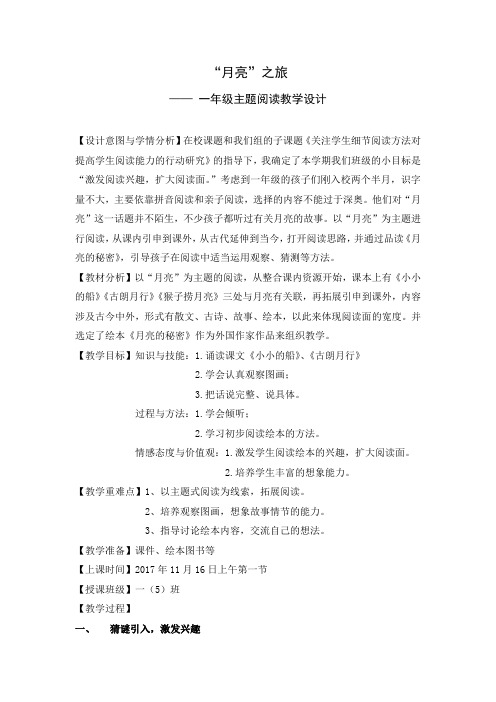 “月亮”之旅

—— 一年级主题阅读教学设计

【设计意图与学情分析】在校课题和我们组的子课题《关注学生细节阅读方法对提高学生阅读能力的行动研究》的指导下，我确定了本学期我们班级的小目标是“激发阅读兴趣，扩大阅读面。”考虑到一年级的孩子们刚入校两个半月，识字量不大，主要依靠拼音阅读和亲子阅读，选择的内容不能过于深奥。他们对“月亮”这一话题并不陌生，不少孩子都听过有关月亮的故事。以“月亮”为主题进行阅读，从课内引申到课外，从古代延伸到当今，打开阅读思路，并通过品读《月亮的秘密》，引导孩子在阅读中适当运用观察、猜测等方法。

【教材分析】以“月亮”为主题的阅读，从整合课内资源开始，课本上有《小小的船》《古朗月行》《猴子捞月亮》三处与月亮有关联，再拓展引申到课外，内容涉及古今中外，形式有散文、古诗、故事、绘本，以此来体现阅读面的宽度。并选定了绘本《月亮的秘密》作为外国作家作品来组织教学。

【教学目标】知识与技能：1. 诵读课文《小小的船》、《古朗月行》

2. 学会认真观察图画；

3. 把话说完整、说具体。

过程与方法：1. 学会倾听；

2. 学习初步阅读绘本的方法。

情感态度与价值观：1. 激发学生阅读绘本的兴趣，扩大阅读面。

2. 培养学生丰富的想象能力。

【教学重难点】1、以主题式阅读为线索，拓展阅读。

2、培养观察图画，想象故事情节的能力。

3、指导讨论绘本内容，交流自己的想法。

【教学准备】课件、绘本图书等

【上课时间】2017 年 11 月 16 日上午第一节

【授课班级】一（5）班

【教学过程】

一、 猜谜引入，激发兴趣